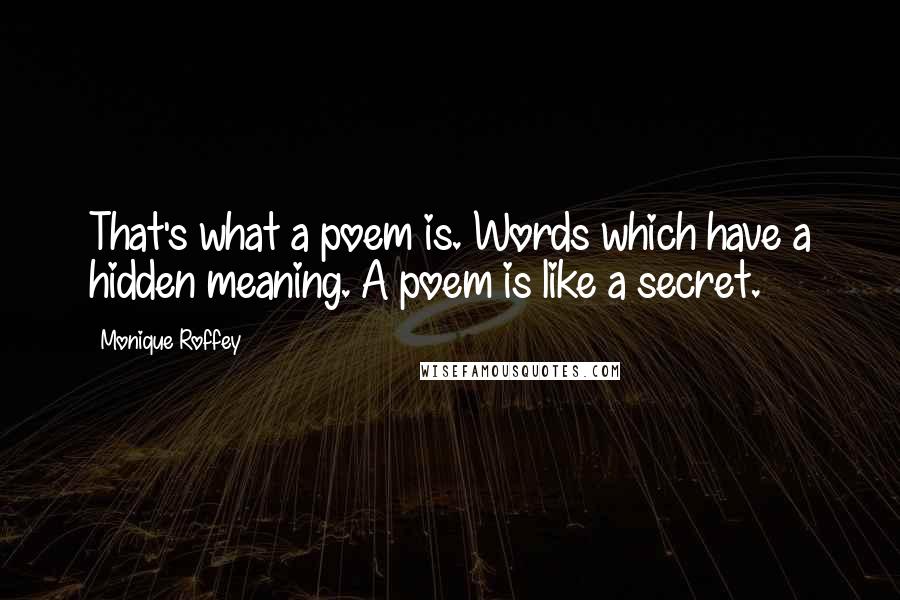 That's what a poem is. Words which have a hidden meaning. A poem is like a secret.

Monique Roffey

WISEFAMOUSQUOTES.COM